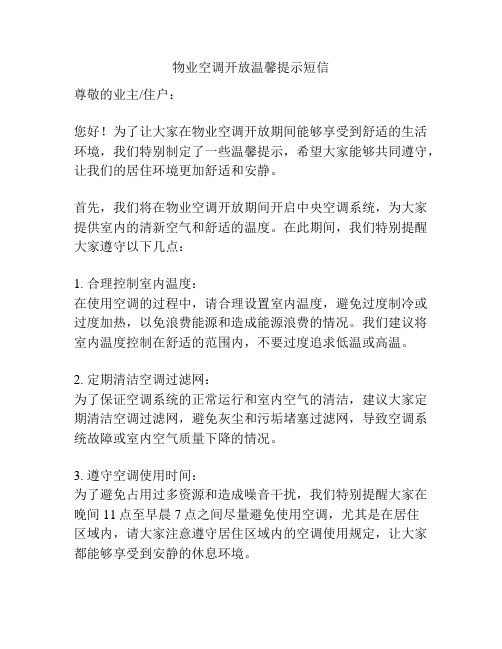 物业空调开放温馨提示短信

尊敬的业主/住户：

您好！为了让大家在物业空调开放期间能够享受到舒适的生活环境，我们特别制定了一些温馨提示，希望大家能够共同遵守，让我们的居住环境更加舒适和安静。

首先，我们将在物业空调开放期间开启中央空调系统，为大家提供室内的清新空气和舒适的温度。在此期间，我们特别提醒大家遵守以下几点：

1. 合理控制室内温度：
在使用空调的过程中，请合理设置室内温度，避免过度制冷或过度加热，以免浪费能源和造成能源浪费的情况。我们建议将室内温度控制在舒适的范围内，不要过度追求低温或高温。

2. 定期清洁空调过滤网：
为了保证空调系统的正常运行和室内空气的清洁，建议大家定期清洁空调过滤网，避免灰尘和污垢堵塞过滤网，导致空调系统故障或室内空气质量下降的情况。

3. 遵守空调使用时间：
为了避免占用过多资源和造成噪音干扰，我们特别提醒大家在晚间 11 点至早晨 7 点之间尽量避免使用空调，尤其是在居住区域内，请大家注意遵守居住区域内的空调使用规定，让大家都能够享受到安静的休息环境。